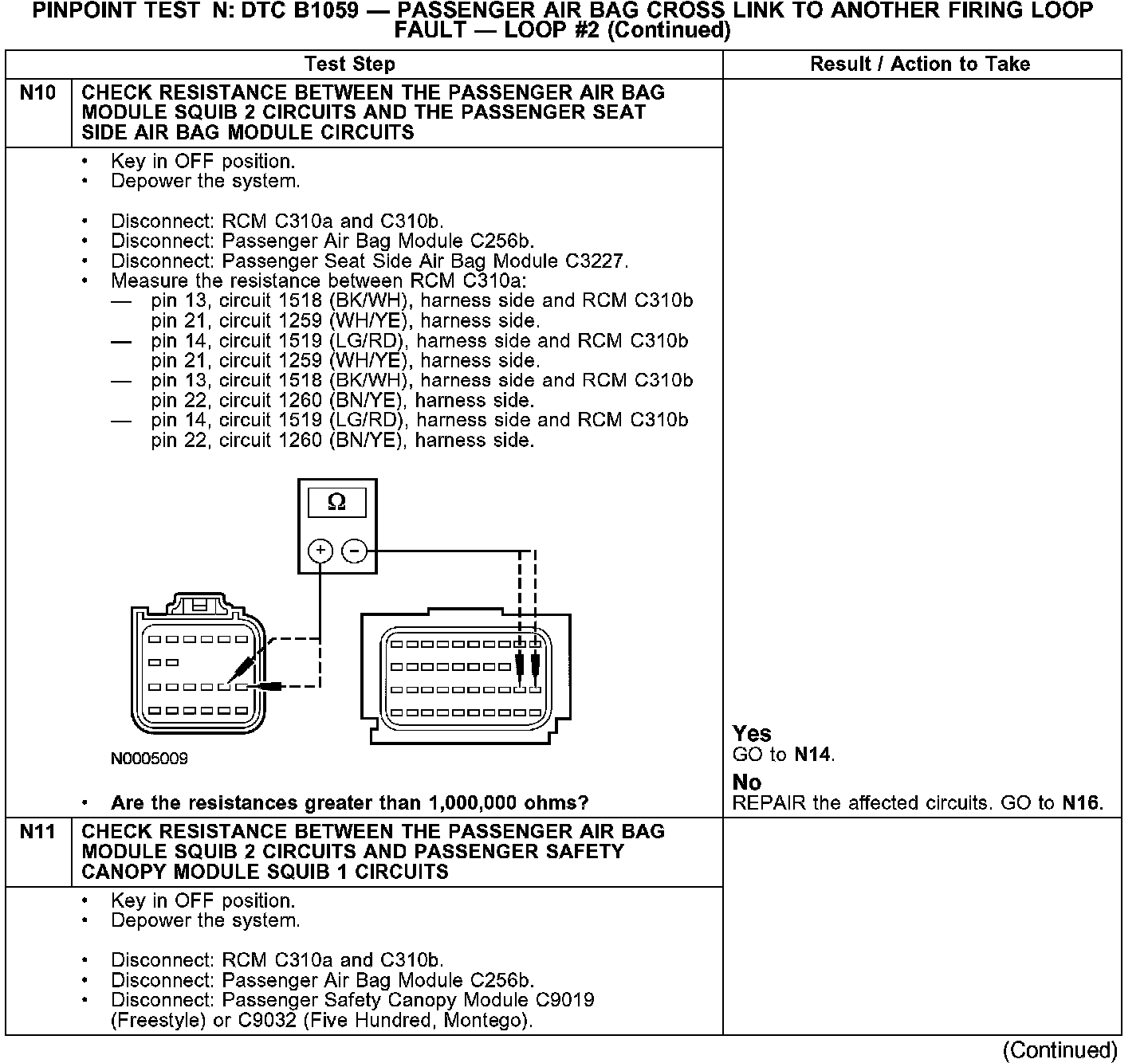 PINPOINT TEST N: DTC B1059 — PASSENGER AIR BAG CROSS LINK TO ANOTHER FIRING LOOP FAULT — LOOP #2 (Continued)

| | Test Step | Result / Action to Take |
|---|---|---|
| N10 | CHECK RESISTANCE BETWEEN THE PASSENGER AIR BAG MODULE SQUIB 2 CIRCUITS AND THE PASSENGER SEAT SIDE AIR BAG MODULE CIRCUITS | |
| | • Key in OFF position. • Depower the system. • Disconnect: RCM C310a and C310b. • Disconnect: Passenger Air Bag Module C256b. • Disconnect: Passenger Seat Side Air Bag Module C3227. • Measure the resistance between RCM C310a: — pin 13, circuit 1518 (BK/WH), harness side and RCM C310b pin 21, circuit 1259 (WH/YE), harness side. — pin 14, circuit 1519 (LG/RD), harness side and RCM C310b pin 21, circuit 1259 (WH/YE), harness side. — pin 13, circuit 1518 (BK/WH), harness side and RCM C310b pin 22, circuit 1260 (BN/YE), harness side. — pin 14, circuit 1519 (LG/RD), harness side and RCM C310b pin 22, circuit 1260 (BN/YE), harness side. Ω + − N0005009 • Are the resistances greater than 1,000,000 ohms? | Yes GO to N14. No REPAIR the affected circuits. GO to N16. |
| N11 | CHECK RESISTANCE BETWEEN THE PASSENGER AIR BAG MODULE SQUIB 2 CIRCUITS AND PASSENGER SAFETY CANOPY MODULE SQUIB 1 CIRCUITS | |
| | • Key in OFF position. • Depower the system. • Disconnect: RCM C310a and C310b. • Disconnect: Passenger Air Bag Module C256b. • Disconnect: Passenger Safety Canopy Module C9019 (Freestyle) or C9032 (Five Hundred, Montego). | |

(Continued)